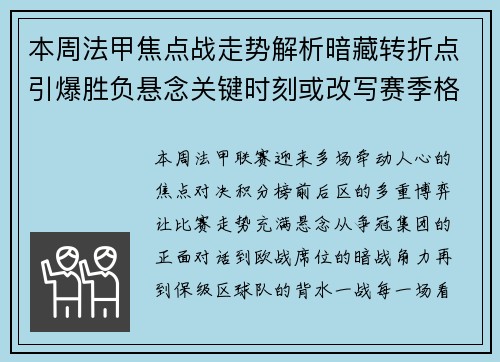 本周法甲焦点战走势解析暗藏转折点引爆胜负悬念关键时刻或改写赛季格

本周法甲联赛迎来多场牵动人心的焦点对决积分榜前后区的多重博弈让比赛走势充满悬念从争冠集团的正面对话到欧战席位的暗战角力再到保级区球队的背水一战每一场看